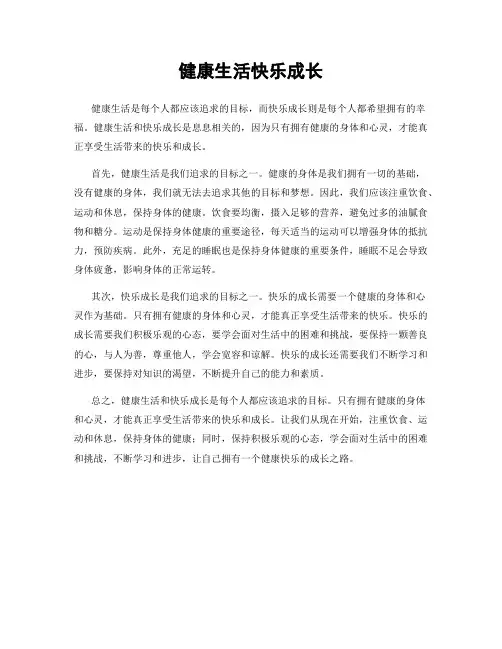 健康生活快乐成长

健康生活是每个人都应该追求的目标，而快乐成长则是每个人都希望拥有的幸福。健康生活和快乐成长是息息相关的，因为只有拥有健康的身体和心灵，才能真正享受生活带来的快乐和成长。

首先，健康生活是我们追求的目标之一。健康的身体是我们拥有一切的基础，没有健康的身体，我们就无法去追求其他的目标和梦想。因此，我们应该注重饮食、运动和休息，保持身体的健康。饮食要均衡，摄入足够的营养，避免过多的油腻食物和糖分。运动是保持身体健康的重要途径，每天适当的运动可以增强身体的抵抗力，预防疾病。此外，充足的睡眠也是保持身体健康的重要条件，睡眠不足会导致身体疲惫，影响身体的正常运转。

其次，快乐成长是我们追求的目标之一。快乐的成长需要一个健康的身体和心灵作为基础。只有拥有健康的身体和心灵，才能真正享受生活带来的快乐。快乐的成长需要我们积极乐观的心态，要学会面对生活中的困难和挑战，要保持一颗善良的心，与人为善，尊重他人，学会宽容和谅解。快乐的成长还需要我们不断学习和进步，要保持对知识的渴望，不断提升自己的能力和素质。

总之，健康生活和快乐成长是每个人都应该追求的目标。只有拥有健康的身体和心灵，才能真正享受生活带来的快乐和成长。让我们从现在开始，注重饮食、运动和休息，保持身体的健康；同时，保持积极乐观的心态，学会面对生活中的困难和挑战，不断学习和进步，让自己拥有一个健康快乐的成长之路。